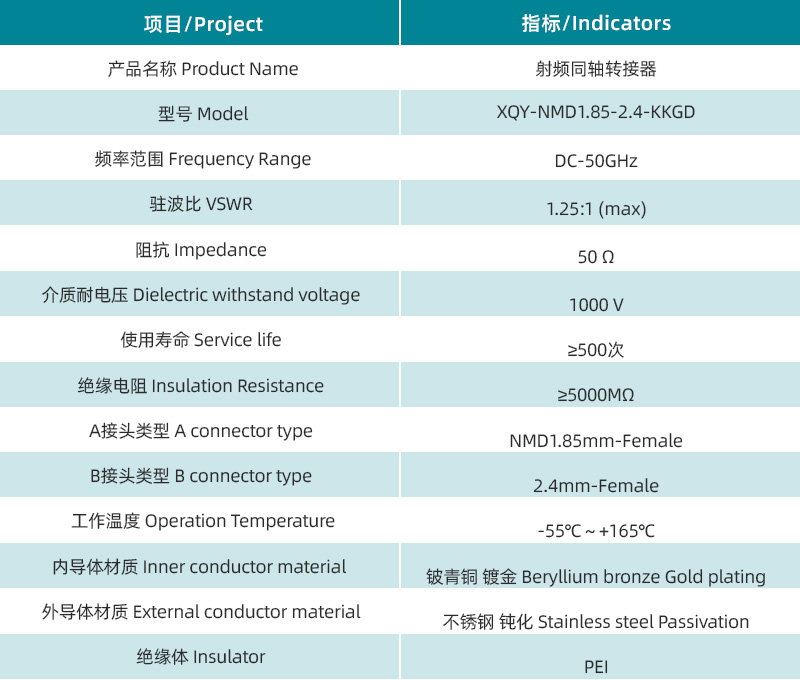 | 项目/Project | 指标/Indicators |
|---|---|
| 产品名称 Product Name | 射频同轴转接器 |
| 型号 Model | XQY-NMD1.85-2.4-KKGD |
| 频率范围 Frequency Range | DC-50GHz |
| 驻波比 VSWR | 1.25:1 (max) |
| 阻抗 Impedance | 50 Ω |
| 介质耐电压 Dielectric withstand voltage | 1000 V |
| 使用寿命 Service life | ≥500次 |
| 绝缘电阻 Insulation Resistance | ≥5000MΩ |
| A接头类型 A connector type | NMD1.85mm-Female |
| B接头类型 B connector type | 2.4mm-Female |
| 工作温度 Operation Temperature | -55℃ ~ +165℃ |
| 内导体材质 Inner conductor material | 铍青铜 镀金 Beryllium bronze Gold plating |
| 外导体材质 External conductor material | 不锈钢 钝化 Stainless steel Passivation |
| 绝缘体 Insulator | PEI |